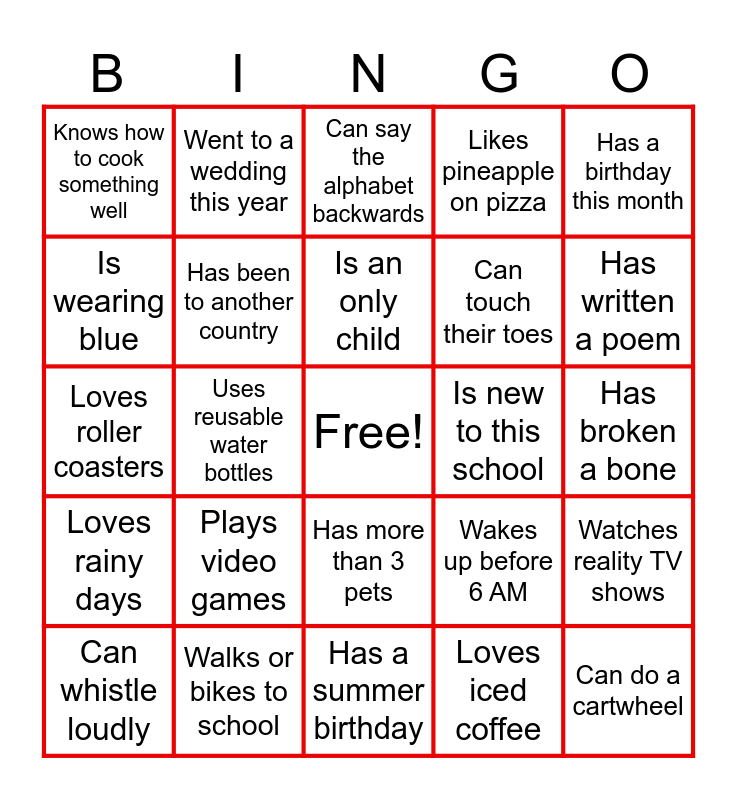 | B | I | N | G | O |
|---|---|---|---|---|
| Knows how to cook something well | Went to a wedding this year | Can say the alphabet backwards | Likes pineapple on pizza | Has a birthday this month |
| Is wearing blue | Has been to another country | Is an only child | Can touch their toes | Has written a poem |
| Loves roller coasters | Uses reusable water bottles | Free! | Is new to this school | Has broken a bone |
| Loves rainy days | Plays video games | Has more than 3 pets | Wakes up before 6 AM | Watches reality TV shows |
| Can whistle loudly | Walks or bikes to school | Has a summer birthday | Loves iced coffee | Can do a cartwheel |